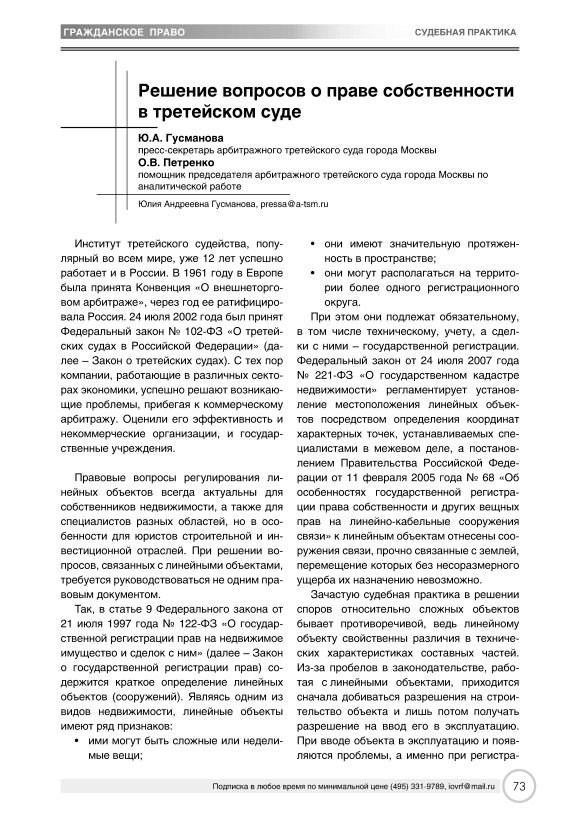 ГРАЖДАНСКОЕ ПРАВО

СУДЕБНАЯ ПРАКТИКА

Решение вопросов о праве собственности в третейском суде

Ю.А. Гусманова
пресс-секретарь арбитражного третейского суда города Москвы
О.В. Петренко
помощник председателя арбитражного третейского суда города Москвы по аналитической работе

Юлия Андреевна Гусманова, pressa@a-tsm.ru

Институт третейского судейства, популярный во всем мире, уже 12 лет успешно работает и в России. В 1961 году в Европе была принята Конвенция «О внешнеторговом арбитраже», через год ее ратифицировала Россия. 24 июля 2002 года был принят Федеральный закон № 102-ФЗ «О третейских судах в Российской Федерации» (далее – Закон о третейских судах). С тех пор компании, работающие в различных секторах экономики, успешно решают возникающие проблемы, прибегая к коммерческому арбитражу. Оценили его эффективность и некоммерческие организации, и государственные учреждения.

Правовые вопросы регулирования линейных объектов всегда актуальны для собственников недвижимости, а также для специалистов разных областей, но в особенности для юристов строительной и инвестиционной отраслей. При решении вопросов, связанных с линейными объектами, требуется руководствоваться не одним правовым документом.

Так, в статье 9 Федерального закона от 21 июля 1997 года № 122-ФЗ «О государственной регистрации прав на недвижимое имущество и сделок с ним» (далее – Закон о государственной регистрации прав) содержится краткое определение линейных объектов (сооружений). Являясь одним из видов недвижимости, линейные объекты имеют ряд признаков:

• ими могут быть сложные или неделимые вещи;

• они имеют значительную протяженность в пространстве;

• они могут располагаться на территории более одного регистрационного округа.

При этом они подлежат обязательному, в том числе техническому, учету, а сделки с ними – государственной регистрации. Федеральный закон от 24 июля 2007 года № 221-ФЗ «О государственном кадастре недвижимости» регламентирует установление местоположения линейных объектов посредством определения координат характерных точек, устанавливаемых специалистами в межевом деле, а постановлением Правительства Российской Федерации от 11 февраля 2005 года № 68 «Об особенностях государственной регистрации права собственности и других вещных прав на линейно-кабельные сооружения связи» к линейным объектам отнесены сооружения связи, прочно связанные с землей, перемещение которых без несоразмерного ущерба их назначению невозможно.

Зачастую судебная практика в решении споров относительно сложных объектов бывает противоречивой, ведь линейному объекту свойственны различия в технических характеристиках составных частей. Из-за пробелов в законодательстве, работая с линейными объектами, приходится сначала добиваться разрешения на строительство объекта и лишь потом получать разрешение на ввод его в эксплуатацию. При вводе объекта в эксплуатацию и появляются проблемы, а именно при регистра-

Подписка в любое время по минимальной цене (495) 331-9789, iovrf@mail.ru

73